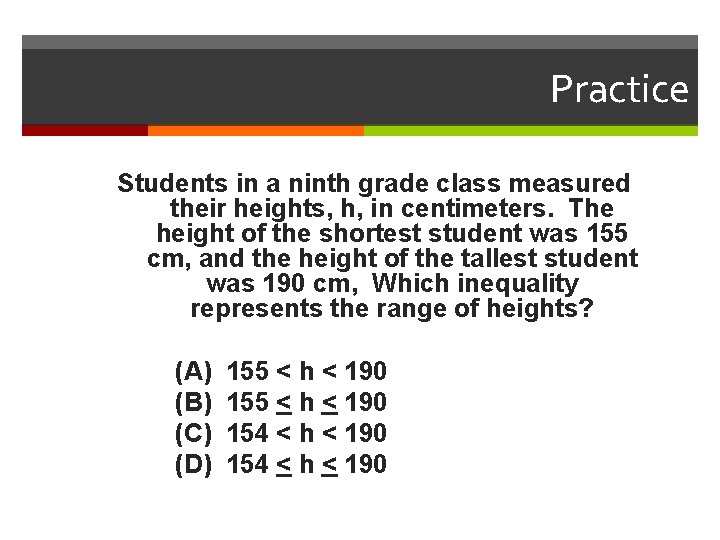 Practice

Students in a ninth grade class measured their heights, h, in centimeters. The height of the shortest student was 155 cm, and the height of the tallest student was 190 cm, Which inequality represents the range of heights?

(A) $155 < h < 190$
(B) $155 \leq h \leq 190$
(C) $154 < h < 190$
(D) $154 \leq h \leq 190$